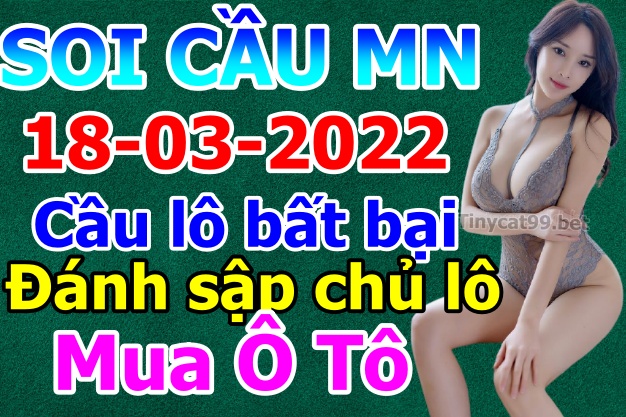 SOI CẦU MN
18-03-2022
Cầu lô bất bại
Tinycat99.bet
Đánh sập chủ lô
Mua Ô Tô